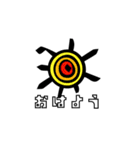 おはよう